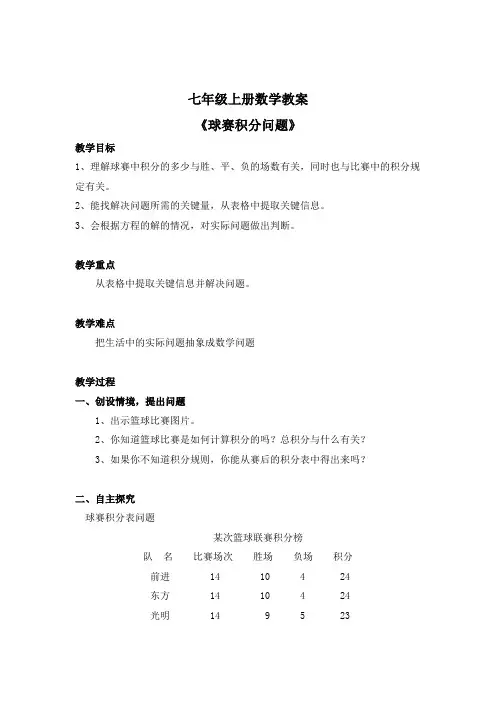 七年级上册数学教案

《球赛积分问题》

教学目标

1、理解球赛中积分的多少与胜、平、负的场数有关，同时也与比赛中的积分规定有关。

2、能找解决问题所需的关键量，从表格中提取关键信息。

3、会根据方程的解的情况，对实际问题做出判断。

教学重点

从表格中提取关键信息并解决问题。

教学难点

把生活中的实际问题抽象成数学问题

教学过程

一、创设情境，提出问题

1、出示篮球比赛图片。

2、你知道篮球比赛是如何计算积分的吗？总积分与什么有关？

3、如果你不知道积分规则，你能从赛后的积分表中得出来吗？

二、自主探究

球赛积分表问题

某次篮球联赛积分榜

| 队　名 | 比赛场次 | 胜场 | 负场 | 积分 |
|---|---|---|---|---|
| 前进 | 14 | 10 | 4 | 24 |
| 东方 | 14 | 10 | 4 | 24 |
| 光明 | 14 | 9 | 5 | 23 |